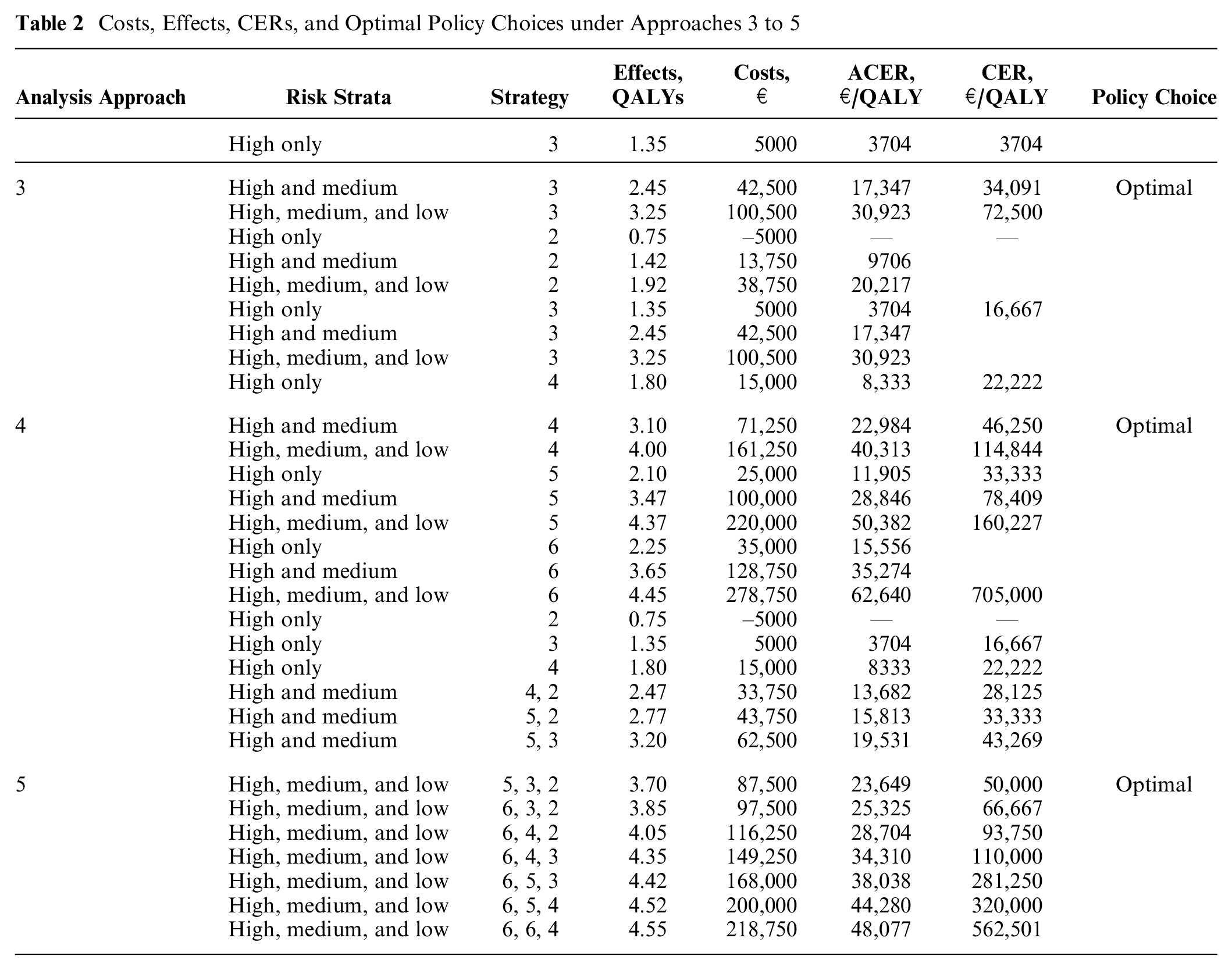 Table 2 Costs, Effects, CERs, and Optimal Policy Choices under Approaches 3 to 5

| Analysis Approach | Risk Strata | Strategy | Effects, QALYs | Costs, € | ACER, €/QALY | CER, €/QALY | Policy Choice |
|---|---|---|---|---|---|---|---|
| | High only | 3 | 1.35 | 5000 | 3704 | 3704 | |
| 3 | High and medium | 3 | 2.45 | 42,500 | 17,347 | 34,091 | Optimal |
| | High, medium, and low | 3 | 3.25 | 100,500 | 30,923 | 72,500 | |
| | High only | 2 | 0.75 | –5000 | — | — | |
| | High and medium | 2 | 1.42 | 13,750 | 9706 | | |
| | High, medium, and low | 2 | 1.92 | 38,750 | 20,217 | | |
| | High only | 3 | 1.35 | 5000 | 3704 | 16,667 | |
| | High and medium | 3 | 2.45 | 42,500 | 17,347 | | |
| | High, medium, and low | 3 | 3.25 | 100,500 | 30,923 | | |
| | High only | 4 | 1.80 | 15,000 | 8,333 | 22,222 | |
| 4 | High and medium | 4 | 3.10 | 71,250 | 22,984 | 46,250 | Optimal |
| | High, medium, and low | 4 | 4.00 | 161,250 | 40,313 | 114,844 | |
| | High only | 5 | 2.10 | 25,000 | 11,905 | 33,333 | |
| | High and medium | 5 | 3.47 | 100,000 | 28,846 | 78,409 | |
| | High, medium, and low | 5 | 4.37 | 220,000 | 50,382 | 160,227 | |
| | High only | 6 | 2.25 | 35,000 | 15,556 | | |
| | High and medium | 6 | 3.65 | 128,750 | 35,274 | | |
| | High, medium, and low | 6 | 4.45 | 278,750 | 62,640 | 705,000 | |
| | High only | 2 | 0.75 | –5000 | — | — | |
| | High only | 3 | 1.35 | 5000 | 3704 | 16,667 | |
| | High only | 4 | 1.80 | 15,000 | 8333 | 22,222 | |
| | High and medium | 4, 2 | 2.47 | 33,750 | 13,682 | 28,125 | |
| | High and medium | 5, 2 | 2.77 | 43,750 | 15,813 | 33,333 | |
| | High and medium | 5, 3 | 3.20 | 62,500 | 19,531 | 43,269 | |
| 5 | High, medium, and low | 5, 3, 2 | 3.70 | 87,500 | 23,649 | 50,000 | Optimal |
| | High, medium, and low | 6, 3, 2 | 3.85 | 97,500 | 25,325 | 66,667 | |
| | High, medium, and low | 6, 4, 2 | 4.05 | 116,250 | 28,704 | 93,750 | |
| | High, medium, and low | 6, 4, 3 | 4.35 | 149,250 | 34,310 | 110,000 | |
| | High, medium, and low | 6, 5, 3 | 4.42 | 168,000 | 38,038 | 281,250 | |
| | High, medium, and low | 6, 5, 4 | 4.52 | 200,000 | 44,280 | 320,000 | |
| | High, medium, and low | 6, 6, 4 | 4.55 | 218,750 | 48,077 | 562,501 | |